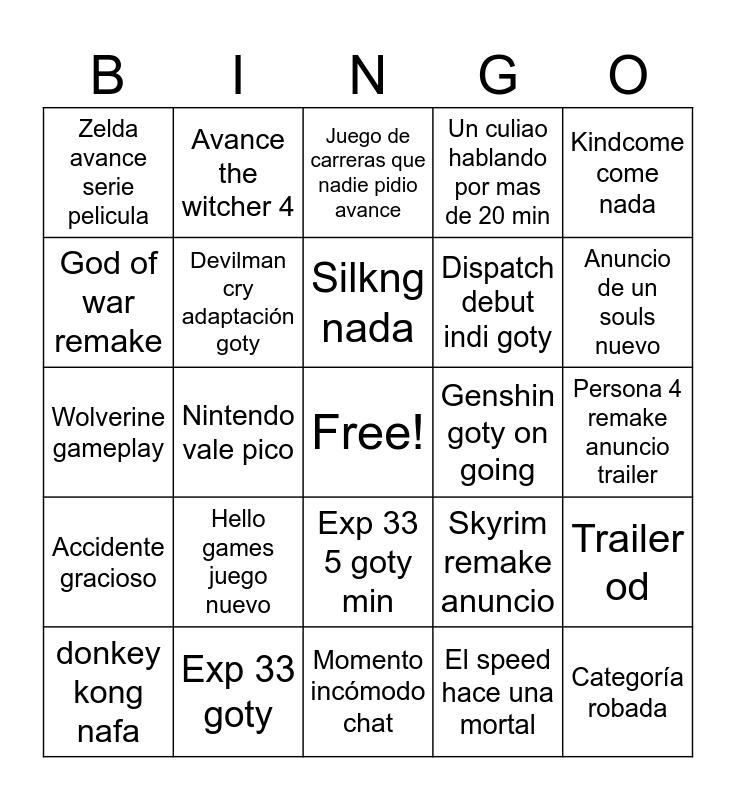 | B | I | N | G | O |
|---|---|---|---|---|
| Zelda avance serie pelicula | Avance the witcher 4 | Juego de carreras que nadie pidio avance | Un culiao hablando por mas de 20 min | Kindcome come nada |
| God of war remake | Devilman cry adaptación goty | Silkng nada | Dispatch debut indi goty | Anuncio de un souls nuevo |
| Wolverine gameplay | Nintendo vale pico | Free! | Genshin goty on going | Persona 4 remake anuncio trailer |
| Accidente gracioso | Hello games juego nuevo | Exp 33 5 goty min | Skyrim remake anuncio | Trailer od |
| donkey kong nafa | Exp 33 goty | Momento incómodo chat | El speed hace una mortal | Categoría robada |